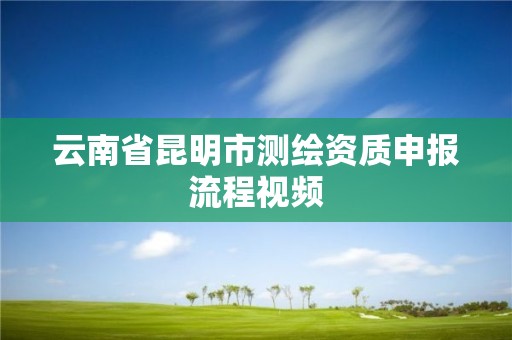 云南省昆明市测绘资质申报流程视频